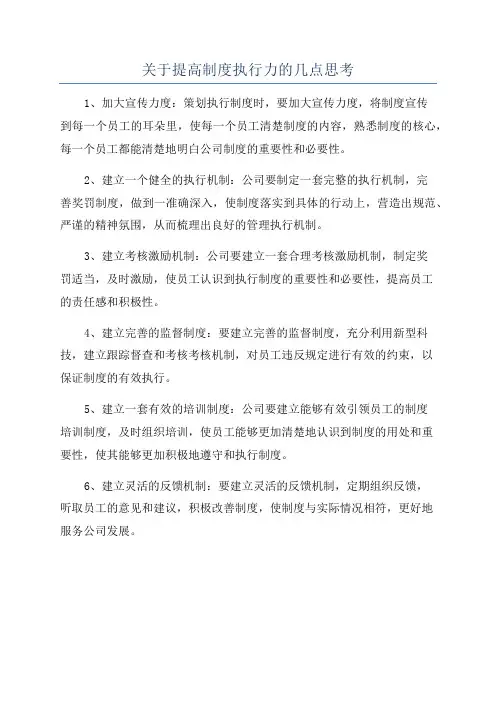 关于提高制度执行力的几点思考

1、加大宣传力度：策划执行制度时，要加大宣传力度，将制度宣传到每一个员工的耳朵里，使每一个员工清楚制度的内容，熟悉制度的核心，每一个员工都能清楚地明白公司制度的重要性和必要性。

2、建立一个健全的执行机制：公司要制定一套完整的执行机制，完善奖罚制度，做到一准确深入，使制度落实到具体的行动上，营造出规范、严谨的精神氛围，从而梳理出良好的管理执行机制。

3、建立考核激励机制：公司要建立一套合理考核激励机制，制定奖罚适当，及时激励，使员工认识到执行制度的重要性和必要性，提高员工的责任感和积极性。

4、建立完善的监督制度：要建立完善的监督制度，充分利用新型科技，建立跟踪督查和考核考核机制，对员工违反规定进行有效的约束，以保证制度的有效执行。

5、建立一套有效的培训制度：公司要建立能够有效引领员工的制度培训制度，及时组织培训，使员工能够更加清楚地认识到制度的用处和重要性，使其能够更加积极地遵守和执行制度。

6、建立灵活的反馈机制：要建立灵活的反馈机制，定期组织反馈，听取员工的意见和建议，积极改善制度，使制度与实际情况相符，更好地服务公司发展。